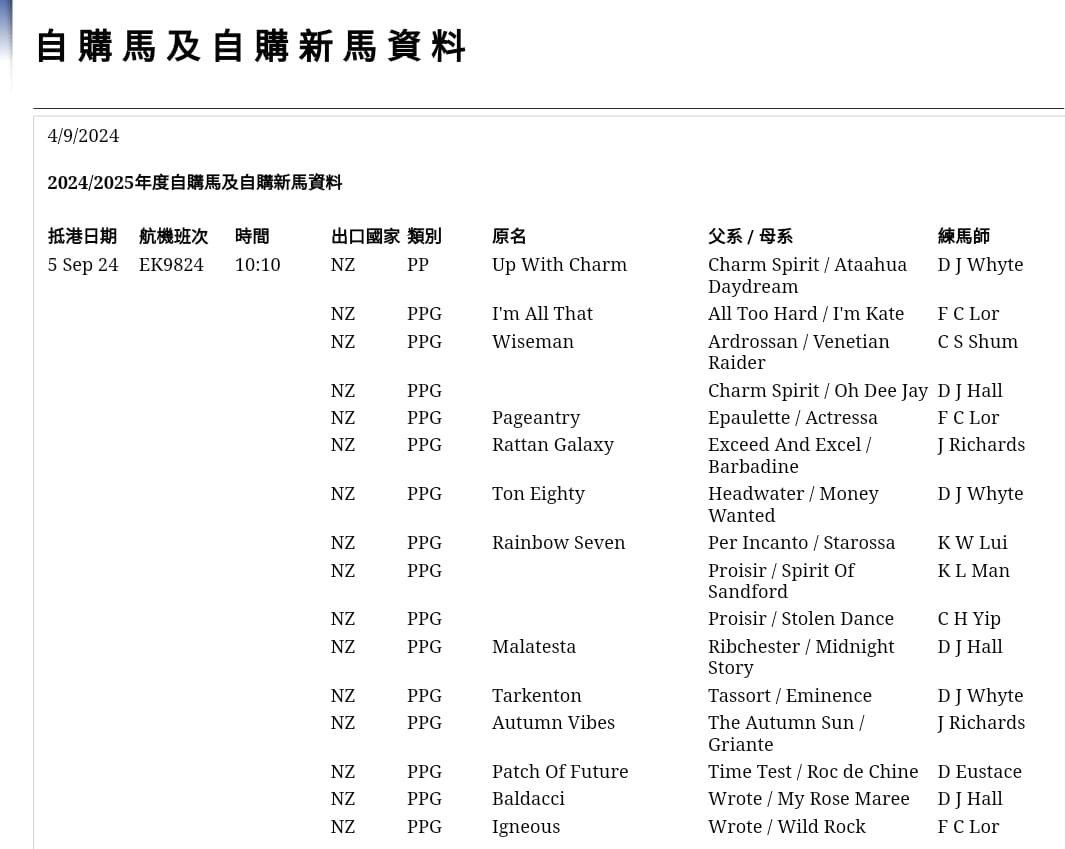 自購馬及自購新馬資料

4/9/2024

2024/2025年度自購馬及自購新馬資料

| 抵港日期 | 航機班次 | 時間 | 出口國家 | 類別 | 原名 | 父系 / 母系 | 練馬師 |
|---|---|---|---|---|---|---|---|
| 5 Sep 24 | EK9824 | 10:10 | NZ | PP | Up With Charm | Charm Spirit / Ataahua Daydream | D J Whyte |
| | | | NZ | PPG | I'm All That | All Too Hard / I'm Kate | F C Lor |
| | | | NZ | PPG | Wiseman | Ardrossan / Venetian Raider | C S Shum |
| | | | NZ | PPG | | Charm Spirit / Oh Dee Jay | D J Hall |
| | | | NZ | PPG | Pageantry | Epaulette / Actressa | F C Lor |
| | | | NZ | PPG | Rattan Galaxy | Exceed And Excel / Barbadine | J Richards |
| | | | NZ | PPG | Ton Eighty | Headwater / Money Wanted | D J Whyte |
| | | | NZ | PPG | Rainbow Seven | Per Incanto / Starossa | K W Lui |
| | | | NZ | PPG | | Proisir / Spirit Of Sandford | K L Man |
| | | | NZ | PPG | | Proisir / Stolen Dance | C H Yip |
| | | | NZ | PPG | Malatesta | Ribchester / Midnight Story | D J Hall |
| | | | NZ | PPG | Tarkenton | Tassort / Eminence | D J Whyte |
| | | | NZ | PPG | Autumn Vibes | The Autumn Sun / Griante | J Richards |
| | | | NZ | PPG | Patch Of Future | Time Test / Roc de Chine | D Eustace |
| | | | NZ | PPG | Baldacci | Wrote / My Rose Maree | D J Hall |
| | | | NZ | PPG | Igneous | Wrote / Wild Rock | F C Lor |